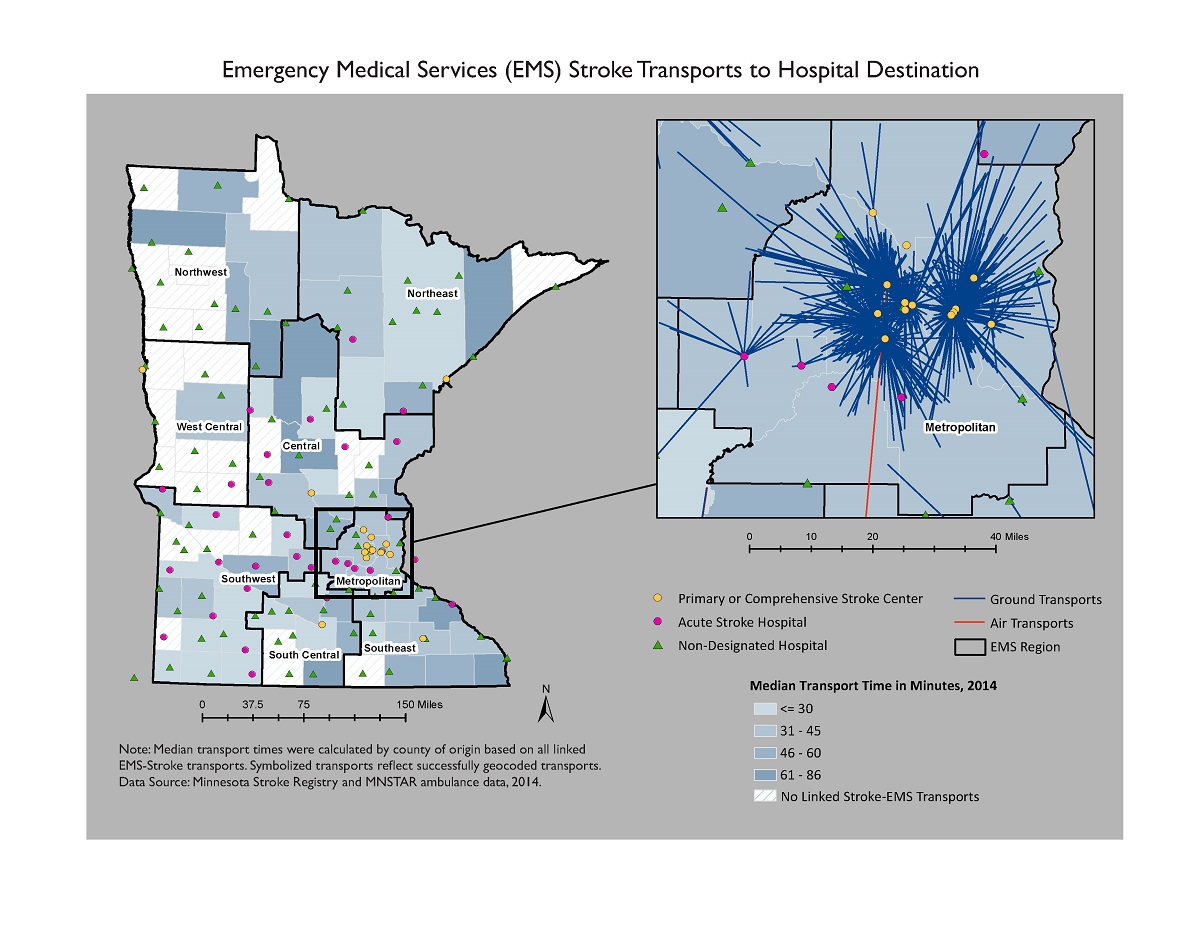 Emergency Medical Services (EMS) Stroke Transports to Hospital Destination

Northwest
Northeast
West Central
Central
Southwest
Metropolitan
South Central
Southeast

0 37.5 75 150 Miles

N

Metropolitan

0 10 20 40 Miles

Primary or Comprehensive Stroke Center
Acute Stroke Hospital
Non-Designated Hospital

Ground Transports
Air Transports
EMS Region

Median Transport Time in Minutes, 2014
<= 30
31 - 45
46 - 60
61 - 86
No Linked Stroke-EMS Transports

Note: Median transport times were calculated by county of origin based on all linked EMS-Stroke transports. Symbolized transports reflect successfully geocoded transports.
Data Source: Minnesota Stroke Registry and MNSTAR ambulance data, 2014.